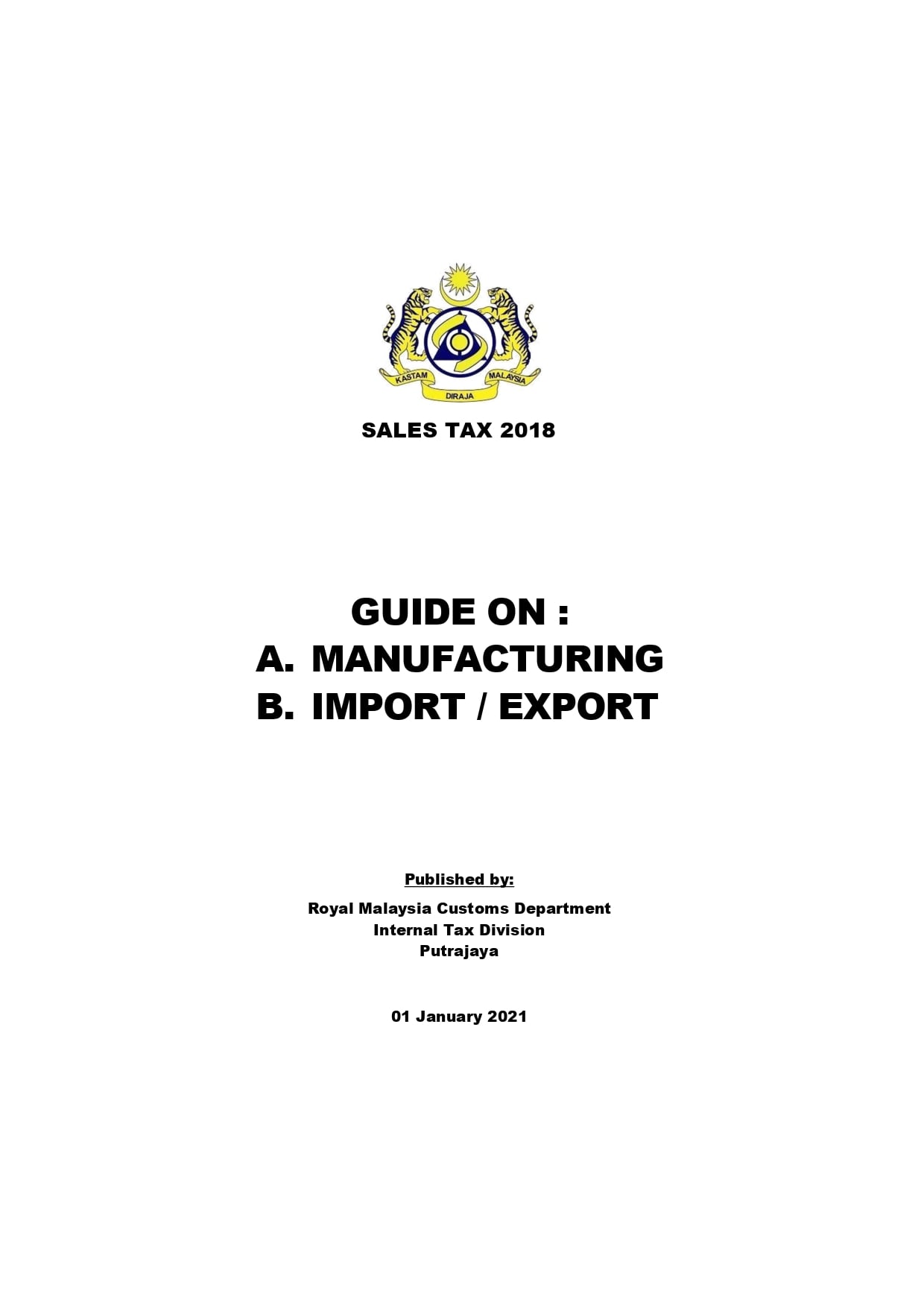 KASTAM DIRAJA MALAYSIA

SALES TAX 2018

GUIDE ON :
A. MANUFACTURING
B. IMPORT / EXPORT

Published by:

Royal Malaysia Customs Department
Internal Tax Division
Putrajaya

01 January 2021